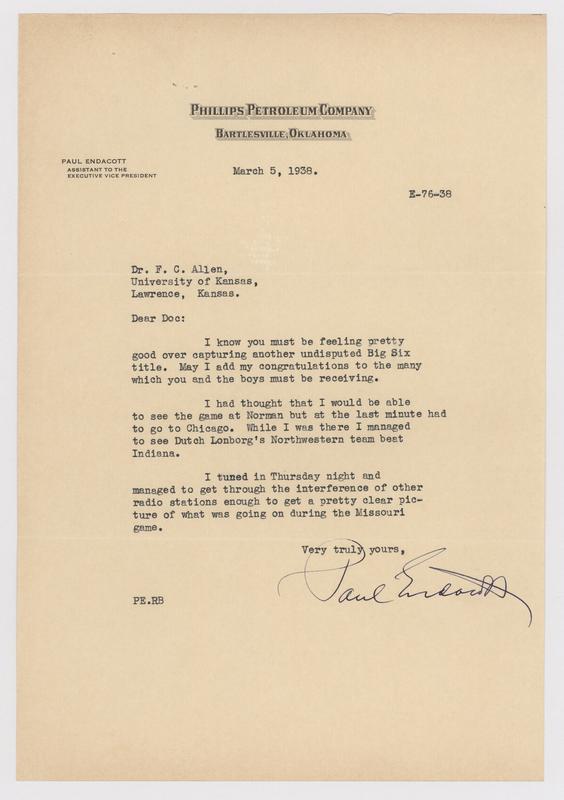 PHILLIPS PETROLEUM COMPANY
BARTLESVILLE, OKLAHOMA

PAUL ENDACOTT
ASSISTANT TO THE
EXECUTIVE VICE PRESIDENT

March 5, 1938.

E-76-38

Dr. F. C. Allen,
University of Kansas,
Lawrence, Kansas.

Dear Doc:

I know you must be feeling pretty good over capturing another undisputed Big Six title. May I add my congratulations to the many which you and the boys must be receiving.

I had thought that I would be able to see the game at Norman but at the last minute had to go to Chicago. While I was there I managed to see Dutch Lonborg's Northwestern team beat Indiana.

I tuned in Thursday night and managed to get through the interference of other radio stations enough to get a pretty clear picture of what was going on during the Missouri game.

Very truly yours,

Paul Endacott

PE.RB